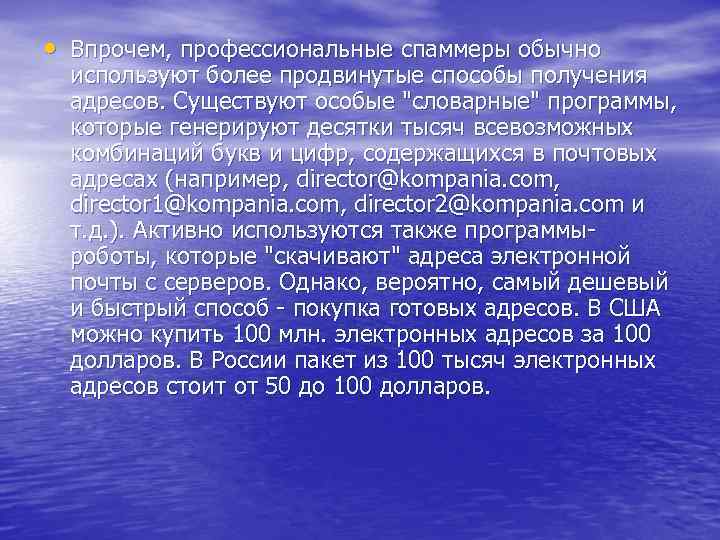 • Впрочем, профессиональные спаммеры обычно используют более продвинутые способы получения адресов. Существуют особые "словарные" программы, которые генерируют десятки тысяч всевозможных комбинаций букв и цифр, содержащихся в почтовых адресах (например, director@kompania.com, director1@kompania.com, director2@kompania.com и т.д.). Активно используются также программы-роботы, которые "скачивают" адреса электронной почты с серверов. Однако, вероятно, самый дешевый и быстрый способ - покупка готовых адресов. В США можно купить 100 млн. электронных адресов за 100 долларов. В России пакет из 100 тысяч электронных адресов стоит от 50 до 100 долларов.